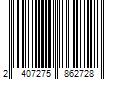 2 407275 862728